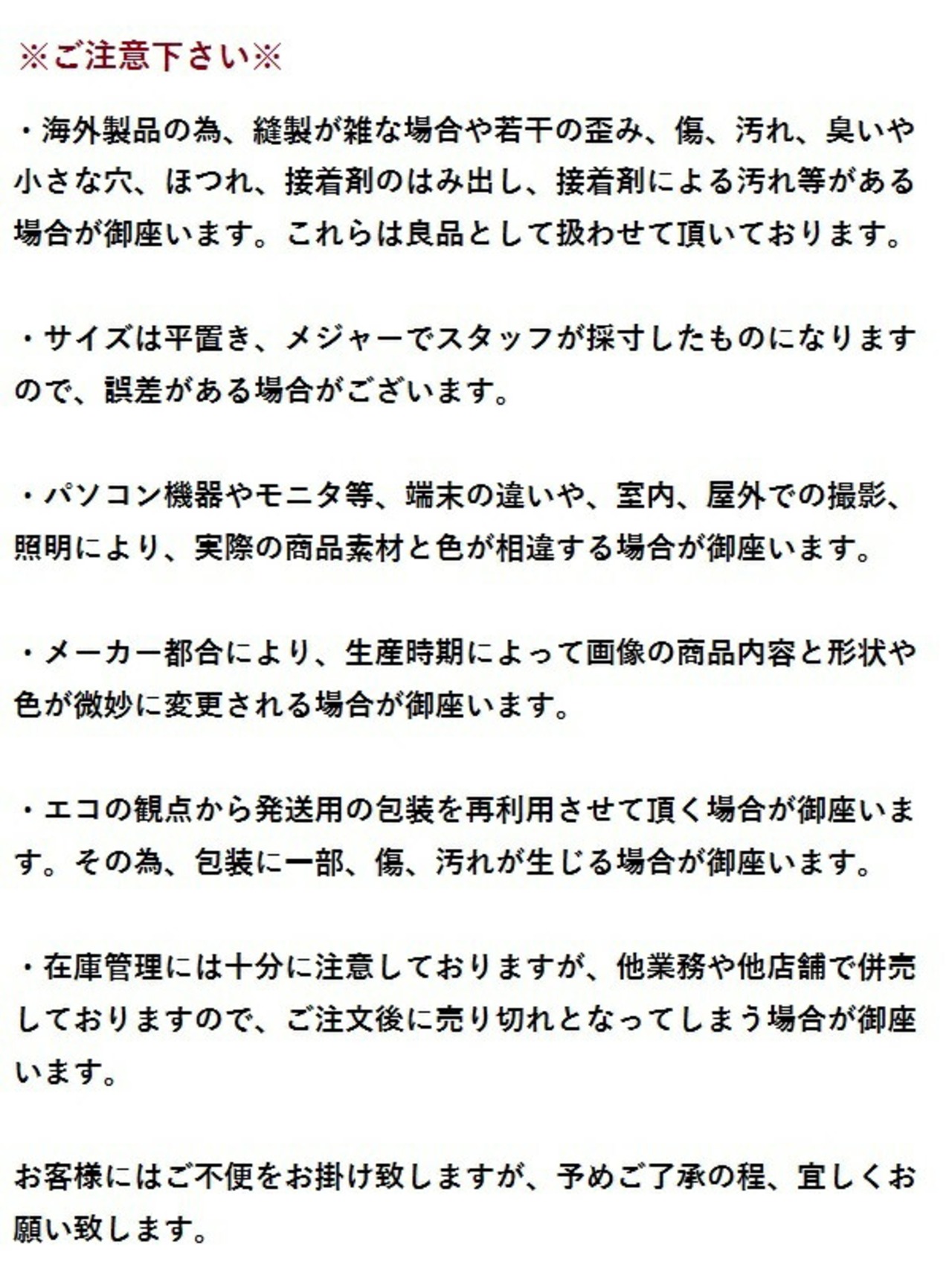 ※ご注意下さい※

・海外製品の為、縫製が雑な場合や若干の歪み、傷、汚れ、臭いや小さな穴、ほつれ、接着剤のはみ出し、接着剤による汚れ等がある場合が御座います。これらは良品として扱わせて頂いております。

・サイズは平置き、メジャーでスタッフが採寸したものになりますので、誤差がある場合がございます。

・パソコン機器やモニタ等、端末の違いや、室内、屋外での撮影、照明により、実際の商品素材と色が相違する場合が御座います。

・メーカー都合により、生産時期によって画像の商品内容と形状や色が微妙に変更される場合が御座います。

・エコの観点から発送用の包装を再利用させて頂く場合が御座います。その為、包装に一部、傷、汚れが生じる場合が御座います。

・在庫管理には十分に注意しておりますが、他業務や他店舗で併売しておりますので、ご注文後に売り切れとなってしまう場合が御座います。

お客様にはご不便をお掛け致しますが、予めご了承の程、宜しくお願い致します。